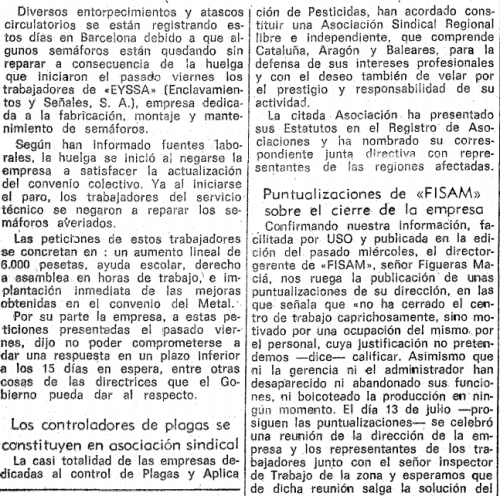 Diversos entorpecimientos y atascos circulatorios se están registrando estos días en Barcelona debido a que algunos semáforos están quedando sin reparar a consecuencia de la huelga que iniciaron el pasado viernes los trabajadores de «EYSSA» (Enclavamientos y Señales, S. A.), empresa dedicada a la fabricación, montaje y mantenimiento de semáforos.

Según han informado fuentes laborales, la huelga se inició al negarse la empresa a satisfacer la actualización del convenio colectivo. Ya al iniciarse el paro, los trabajadores del servicio técnico se negaron a reparar los semáforos averiados.

Las peticiones de estos trabajadores se concretan en : un aumento lineal de 6.000 pesetas, ayuda escolar, derecho a asamblea en horas de trabajo, e implantación inmediata de las mejoras obtenidas en el convenio del Metal.

Por su parte la empresa, a estas peticiones presentadas el pasado viernes, dijo no poder comprometerse a dar una respuesta en un plazo inferior a los 15 días en espera, entre otras cosas de las directrices que el Gobierno pueda dar al respecto.

Los controladores de plagas se constituyen en asociación sindical

La casi totalidad de las empresas dedicadas al control de Plagas y Aplicación de Pesticidas, han acordado constituir una Asociación Sindical Regional libre e independiente, que comprende Cataluña, Aragón y Baleares, para la defensa de sus intereses profesionales y con el deseo también de velar por el prestigio y responsabilidad de su actividad.

La citada Asociación ha presentado sus Estatutos en el Registro de Asociaciones y ha nombrado su correspondiente junta directiva con representantes de las regiones afectadas.

Puntualizaciones de «FISAM» sobre el cierre de la empresa

Confirmando nuestra información, facilitada por USO y publicada en la edición del pasado miércoles, el director-gerente de «FISAM», señor Figueras Maciá, nos ruega la publicación de unas puntualizaciones de su dirección, en las que señala que «no ha cerrado el centro de trabajo caprichosamente, sino motivado por una ocupación del mismo por el personal, cuya justificación no pretendemos —dice— calificar. Asimismo que ni la gerencia ni el administrador han desaparecido ni abandonado sus funciones, ni boicoteado la producción en ningún momento. El día 13 de julio —prosiguen las puntualizaciones— se celebró una reunión de la dirección de la empresa y los representantes de los trabajadores junto con el señor inspector de Trabajo de la zona y esperamos que de dicha reunión salga la solución del